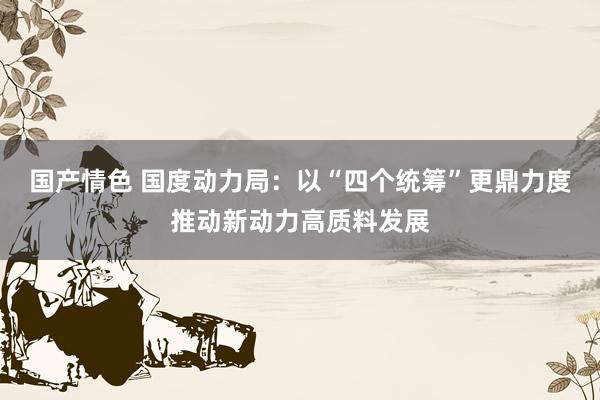 国产情色 国度动力局：以“四个统筹”更鼎力度推动新动力高质料发展